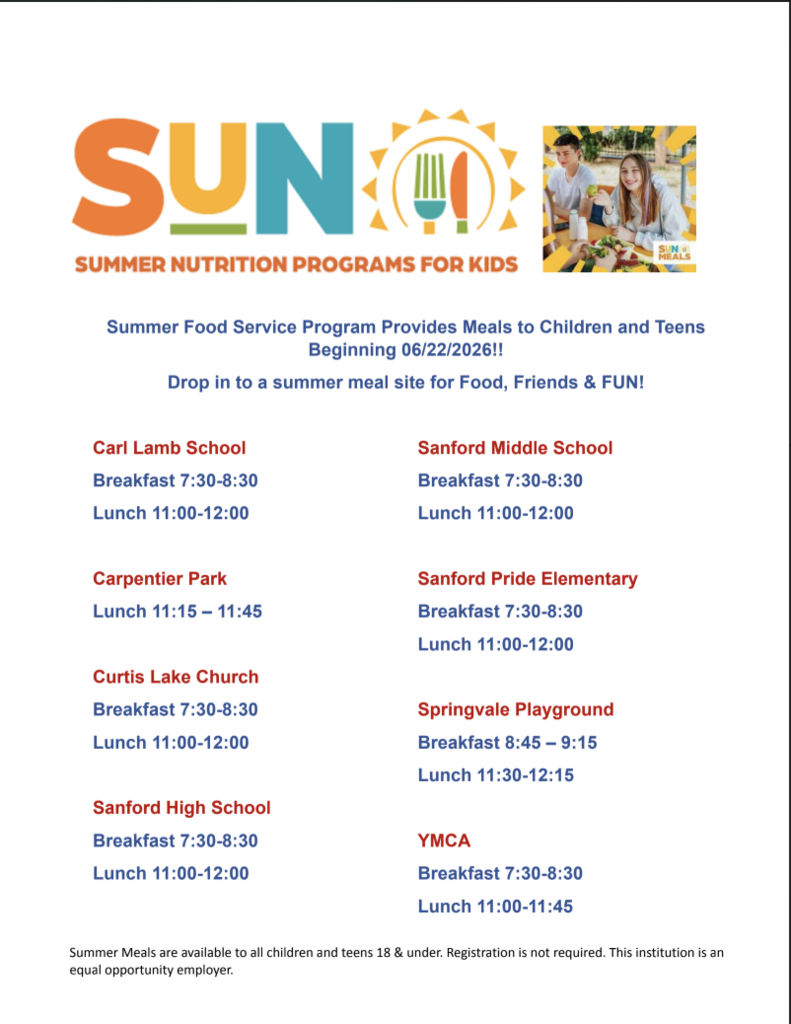 SUN

SUMMER NUTRITION PROGRAMS FOR KIDS

SUN MEALS

Summer Food Service Program Provides Meals to Children and Teens Beginning 06/22/2026!!

Drop in to a summer meal site for Food, Friends & FUN!

Carl Lamb School
Breakfast 7:30-8:30
Lunch 11:00-12:00

Carpentier Park
Lunch 11:15 – 11:45

Curtis Lake Church
Breakfast 7:30-8:30
Lunch 11:00-12:00

Sanford High School
Breakfast 7:30-8:30
Lunch 11:00-12:00

Sanford Middle School
Breakfast 7:30-8:30
Lunch 11:00-12:00

Sanford Pride Elementary
Breakfast 7:30-8:30
Lunch 11:00-12:00

Springvale Playground
Breakfast 8:45 – 9:15
Lunch 11:30-12:15

YMCA
Breakfast 7:30-8:30
Lunch 11:00-11:45

Summer Meals are available to all children and teens 18 & under. Registration is not required. This institution is an equal opportunity employer.